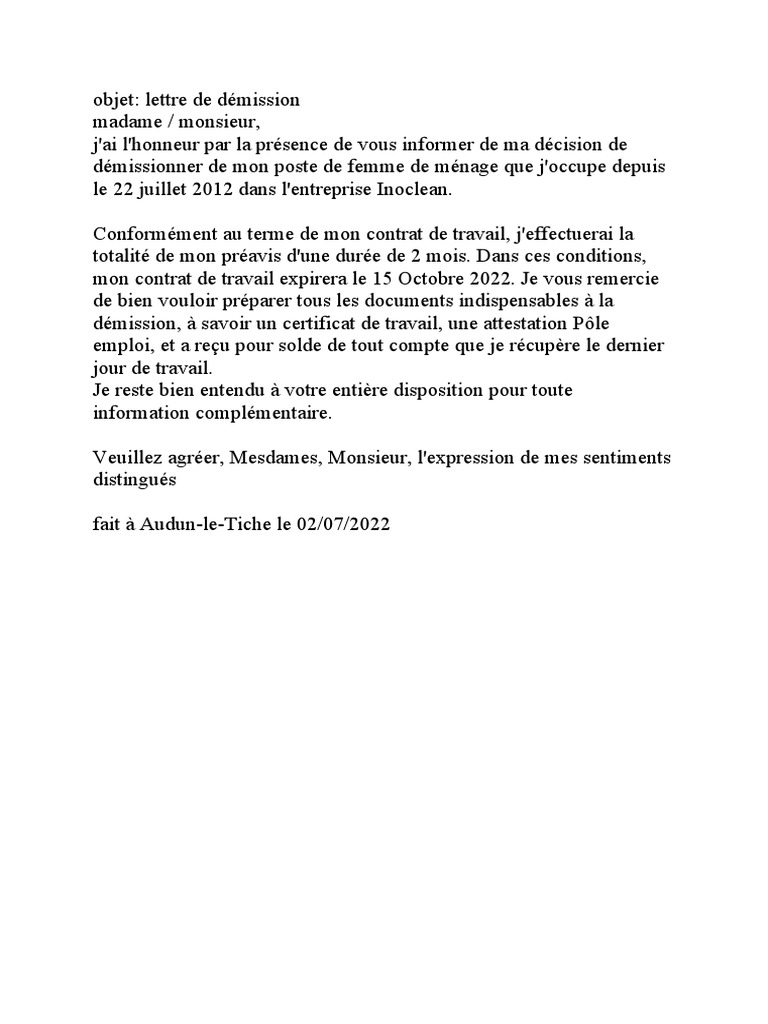 objet: lettre de démission
madame / monsieur,
j'ai l'honneur par la présence de vous informer de ma décision de démissionner de mon poste de femme de ménage que j'occupe depuis le 22 juillet 2012 dans l'entreprise Inoclean.

Conformément au terme de mon contrat de travail, j'effectuerai la totalité de mon préavis d'une durée de 2 mois. Dans ces conditions, mon contrat de travail expirera le 15 Octobre 2022. Je vous remercie de bien vouloir préparer tous les documents indispensables à la démission, à savoir un certificat de travail, une attestation Pôle emploi, et a reçu pour solde de tout compte que je récupère le dernier jour de travail.
Je reste bien entendu à votre entière disposition pour toute information complémentaire.

Veuillez agréer, Mesdames, Monsieur, l'expression de mes sentiments distingués

fait à Audun-le-Tiche le 02/07/2022